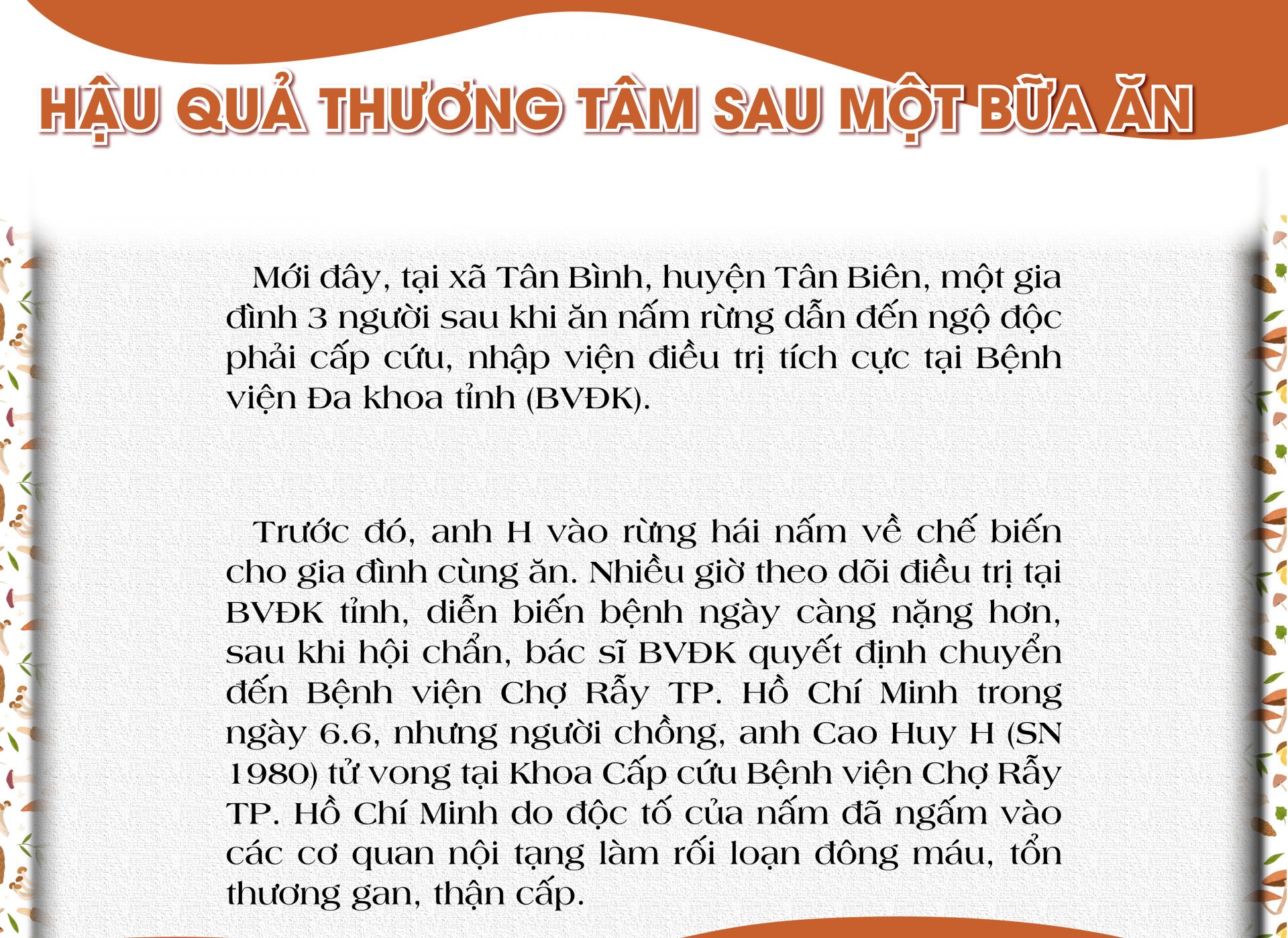 HẬU QUẢ THƯƠNG TÂM SAU MỘT BỮA ĂN

Mới đây, tại xã Tân Bình, huyện Tân Biên, một gia đình 3 người sau khi ăn nấm rừng dẫn đến ngộ độc phải cấp cứu, nhập viện điều trị tích cực tại Bệnh viện Đa khoa tỉnh (BVĐK).

Trước đó, anh H vào rừng hái nấm về chế biến cho gia đình cùng ăn. Nhiều giờ theo dõi điều trị tại BVĐK tỉnh, diễn biến bệnh ngày càng nặng hơn, sau khi hội chẩn, bác sĩ BVĐK quyết định chuyển đến Bệnh viện Chợ Rẫy TP. Hồ Chí Minh trong ngày 6.6, nhưng người chồng, anh Cao Huy H (SN 1980) tử vong tại Khoa Cấp cứu Bệnh viện Chợ Rẫy TP. Hồ Chí Minh do độc tố của nấm đã ngấm vào các cơ quan nội tạng làm rối loạn đông máu, tổn thương gan, thận cấp.